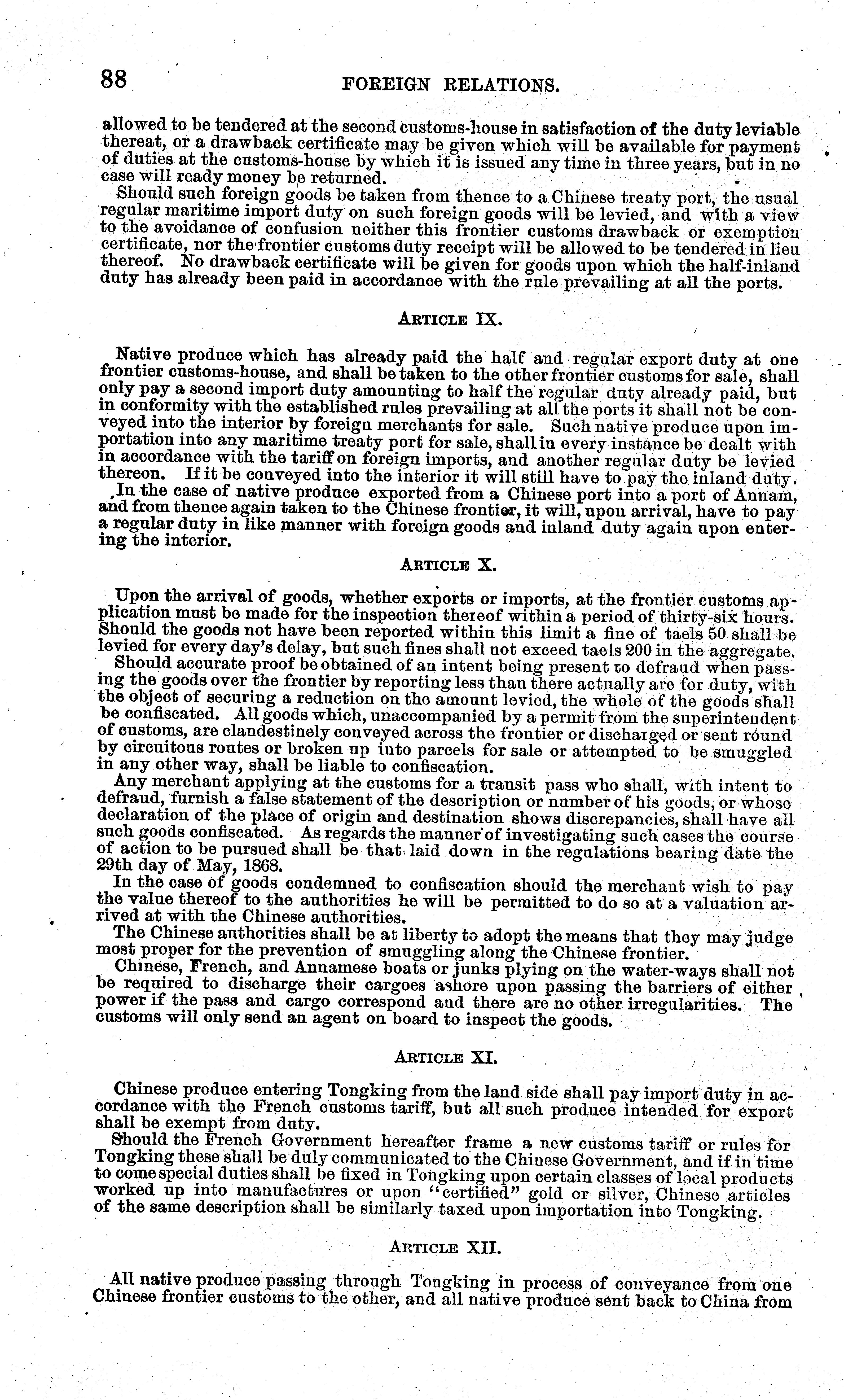 88 FOREIGN RELATIONS.

allowed to be tendered at the second customs-house in satisfaction of the duty leviable thereat, or a drawback certificate may be given which will be available for payment of duties at the customs-house by which it is issued any time in three years, but in no case will ready money be returned.

Should such foreign goods be taken from thence to a Chinese treaty port, the usual regular maritime import duty on such foreign goods will be levied, and with a view to the avoidance of confusion neither this frontier customs drawback or exemption certificate, nor the frontier customs duty receipt will be allowed to be tendered in lieu thereof. No drawback certificate will be given for goods upon which the half-inland duty has already been paid in accordance with the rule prevailing at all the ports.

ARTICLE IX.

Native produce which has already paid the half and regular export duty at one frontier customs-house, and shall be taken to the other frontier customs for sale, shall only pay a second import duty amounting to half the regular duty already paid, but in conformity with the established rules prevailing at all the ports it shall not be conveyed into the interior by foreign merchants for sale. Such native produce upon importation into any maritime treaty port for sale, shall in every instance be dealt with in accordance with the tariff on foreign imports, and another regular duty be levied thereon. If it be conveyed into the interior it will still have to pay the inland duty.

In the case of native produce exported from a Chinese port into a port of Annam, and from thence again taken to the Chinese frontier, it will, upon arrival, have to pay a regular duty in like manner with foreign goods and inland duty again upon entering the interior.

ARTICLE X.

Upon the arrival of goods, whether exports or imports, at the frontier customs application must be made for the inspection thereof within a period of thirty-six hours. Should the goods not have been reported within this limit a fine of taels 50 shall be levied for every day's delay, but such fines shall not exceed taels 200 in the aggregate.

Should accurate proof be obtained of an intent being present to defraud when passing the goods over the frontier by reporting less than there actually are for duty, with the object of securing a reduction on the amount levied, the whole of the goods shall be confiscated. All goods which, unaccompanied by a permit from the superintendent of customs, are clandestinely conveyed across the frontier or discharged or sent round by circuitous routes or broken up into parcels for sale or attempted to be smuggled in any other way, shall be liable to confiscation.

Any merchant applying at the customs for a transit pass who shall, with intent to defraud, furnish a false statement of the description or number of his goods, or whose declaration of the place of origin and destination shows discrepancies, shall have all such goods confiscated. As regards the manner of investigating such cases the course of action to be pursued shall be that laid down in the regulations bearing date the 29th day of May, 1868.

In the case of goods condemned to confiscation should the merchant wish to pay the value thereof to the authorities he will be permitted to do so at a valuation arrived at with the Chinese authorities.

The Chinese authorities shall be at liberty to adopt the means that they may judge most proper for the prevention of smuggling along the Chinese frontier.

Chinese, French, and Annamese boats or junks plying on the water-ways shall not be required to discharge their cargoes ashore upon passing the barriers of either power if the pass and cargo correspond and there are no other irregularities. The customs will only send an agent on board to inspect the goods.

ARTICLE XI.

Chinese produce entering Tongking from the land side shall pay import duty in accordance with the French customs tariff, but all such produce intended for export shall be exempt from duty.

Should the French Government hereafter frame a new customs tariff or rules for Tongking these shall be duly communicated to the Chinese Government, and if in time to come special duties shall be fixed in Tongking upon certain classes of local products worked up into manufactures or upon "certified" gold or silver, Chinese articles of the same description shall be similarly taxed upon importation into Tongking.

ARTICLE XII.

All native produce passing through Tongking in process of conveyance from one Chinese frontier customs to the other, and all native produce sent back to China from